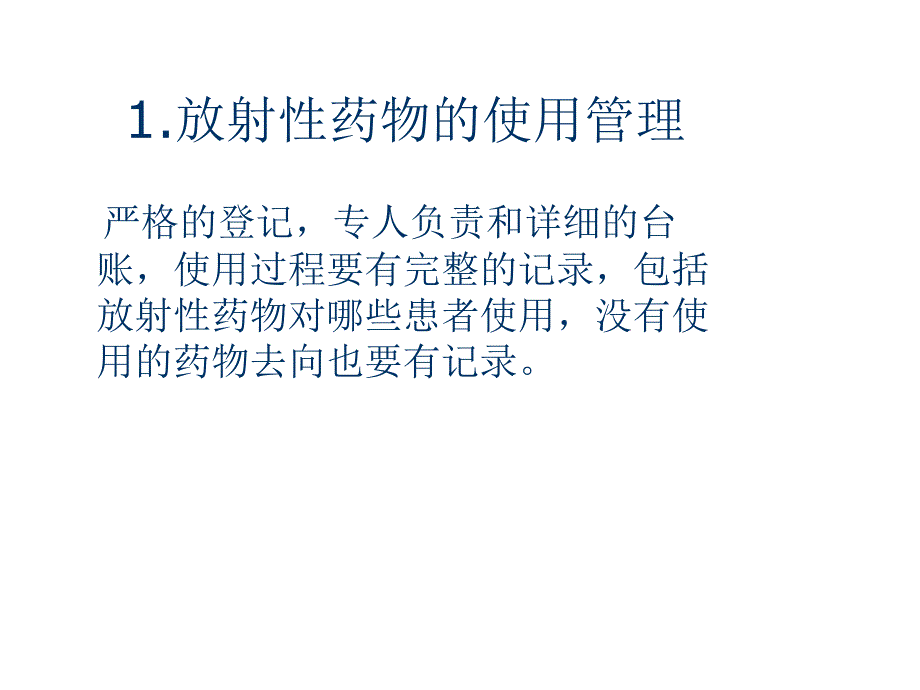 1.放射性药物的使用管理

严格的登记，专人负责和详细的台账，使用过程要有完整的记录，包括放射性药物对哪些患者使用，没有使用的药物去向也要有记录。